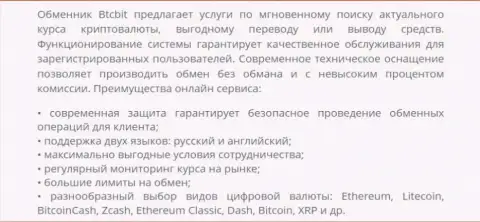 Обменник Btcbit предлагает услуги по мгновенному поиску актуального курса криптовалюты, выгодному переводу или выводу средств. Функционирование системы гарантирует качественное обслуживания для зарегистрированных пользователей. Современное техническое оснащение позволяет производить обмен без обмана и с невысоким процентом комиссии. Преимущества онлайн сервиса:

• современная защита гарантирует безопасное проведение обменных операций для клиента;
• поддержка двух языков: русский и английский;
• максимально выгодные условия сотрудничества;
• регулярный мониторинг курса на рынке;
• большие лимиты на обмен;
• разнообразный выбор видов цифровой валюты: Ethereum, Litecoin, BitcoinCash, Zcash, Ethereum Classic, Dash, Bitcoin, XRP и др.